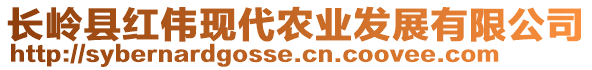 长岭县红伟现代农业发展有限公司
http://sybernardgosse.cn.coovee.com